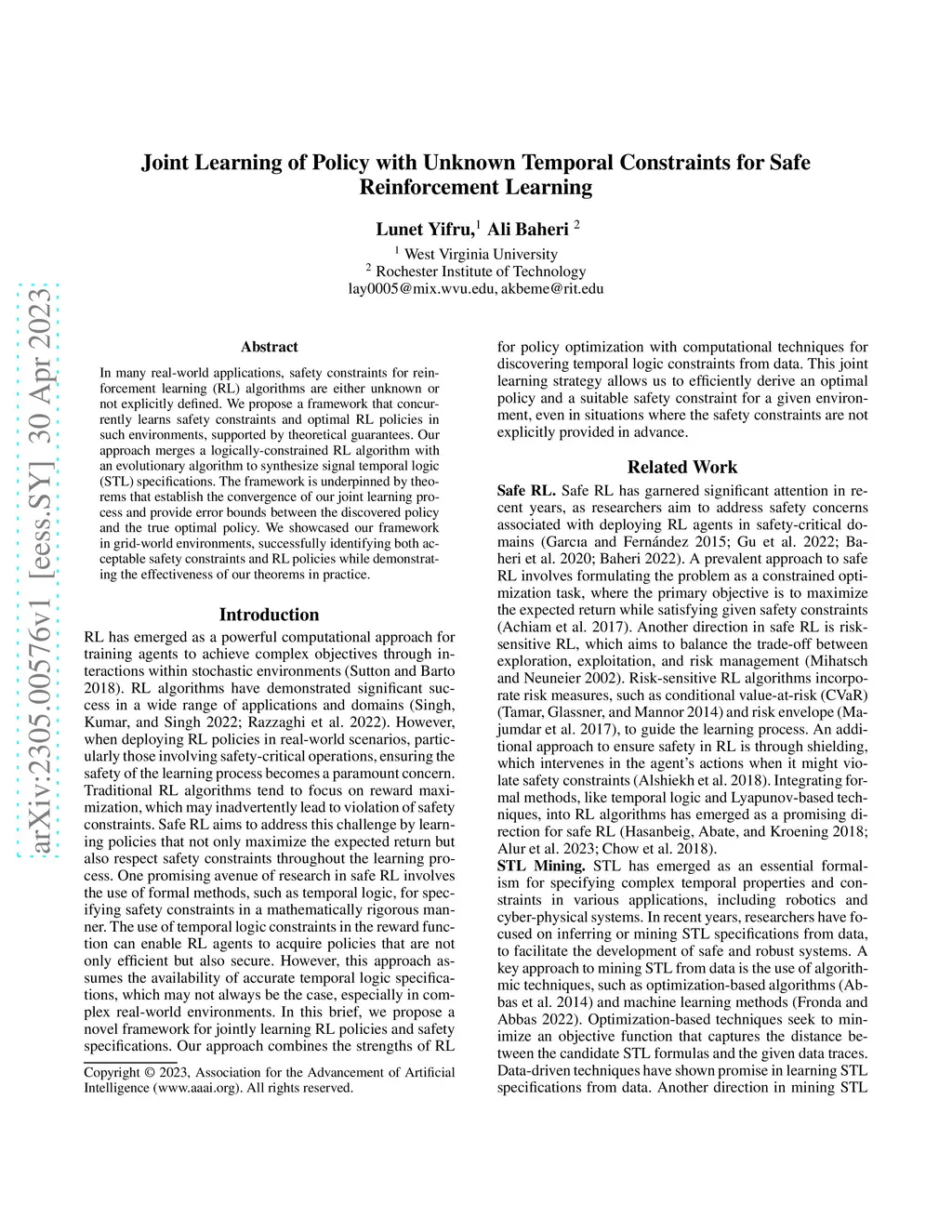 arXiv:2305.00576v1 [eess.SY] 30 Apr 2023

Joint Learning of Policy with Unknown Temporal Constraints for Safe Reinforcement Learning

Lunet Yifru,$^1$ Ali Baheri $^2$

$^1$ West Virginia University
$^2$ Rochester Institute of Technology
lay0005@mix.wvu.edu, akbeme@rit.edu

Abstract

In many real-world applications, safety constraints for reinforcement learning (RL) algorithms are either unknown or not explicitly defined. We propose a framework that concurrently learns safety constraints and optimal RL policies in such environments, supported by theoretical guarantees. Our approach merges a logically-constrained RL algorithm with an evolutionary algorithm to synthesize signal temporal logic (STL) specifications. The framework is underpinned by theorems that establish the convergence of our joint learning process and provide error bounds between the discovered policy and the true optimal policy. We showcased our framework in grid-world environments, successfully identifying both acceptable safety constraints and RL policies while demonstrating the effectiveness of our theorems in practice.

Introduction

RL has emerged as a powerful computational approach for training agents to achieve complex objectives through interactions within stochastic environments (Sutton and Barto 2018). RL algorithms have demonstrated significant success in a wide range of applications and domains (Singh, Kumar, and Singh 2022; Razzaghi et al. 2022). However, when deploying RL policies in real-world scenarios, particularly those involving safety-critical operations, ensuring the safety of the learning process becomes a paramount concern. Traditional RL algorithms tend to focus on reward maximization, which may inadvertently lead to violation of safety constraints. Safe RL aims to address this challenge by learning policies that not only maximize the expected return but also respect safety constraints throughout the learning process. One promising avenue of research in safe RL involves the use of formal methods, such as temporal logic, for specifying safety constraints in a mathematically rigorous manner. The use of temporal logic constraints in the reward function can enable RL agents to acquire policies that are not only efficient but also secure. However, this approach assumes the availability of accurate temporal logic specifications, which may not always be the case, especially in complex real-world environments. In this brief, we propose a novel framework for jointly learning RL policies and safety specifications. Our approach combines the strengths of RL

Copyright © 2023, Association for the Advancement of Artificial Intelligence (www.aaai.org). All rights reserved.

for policy optimization with computational techniques for discovering temporal logic constraints from data. This joint learning strategy allows us to efficiently derive an optimal policy and a suitable safety constraint for a given environment, even in situations where the safety constraints are not explicitly provided in advance.

Related Work

Safe RL. Safe RL has garnered significant attention in recent years, as researchers aim to address safety concerns associated with deploying RL agents in safety-critical domains (Garcıa and Fernández 2015; Gu et al. 2022; Baheri et al. 2020; Baheri 2022). A prevalent approach to safe RL involves formulating the problem as a constrained optimization task, where the primary objective is to maximize the expected return while satisfying given safety constraints (Achiam et al. 2017). Another direction in safe RL is risk-sensitive RL, which aims to balance the trade-off between exploration, exploitation, and risk management (Mihatsch and Neuneier 2002). Risk-sensitive RL algorithms incorporate risk measures, such as conditional value-at-risk (CVaR) (Tamar, Glassner, and Mannor 2014) and risk envelope (Majumdar et al. 2017), to guide the learning process. An additional approach to ensure safety in RL is through shielding, which intervenes in the agent's actions when it might violate safety constraints (Alshiekh et al. 2018). Integrating formal methods, like temporal logic and Lyapunov-based techniques, into RL algorithms has emerged as a promising direction for safe RL (Hasanbeig, Abate, and Kroening 2018; Alur et al. 2023; Chow et al. 2018).
STL Mining. STL has emerged as an essential formalism for specifying complex temporal properties and constraints in various applications, including robotics and cyber-physical systems. In recent years, researchers have focused on inferring or mining STL specifications from data, to facilitate the development of safe and robust systems. A key approach to mining STL from data is the use of algorithmic techniques, such as optimization-based algorithms (Abbas et al. 2014) and machine learning methods (Fronda and Abbas 2022). Optimization-based techniques seek to minimize an objective function that captures the distance between the candidate STL formulas and the given data traces. Data-driven techniques have shown promise in learning STL specifications from data. Another direction in mining STL